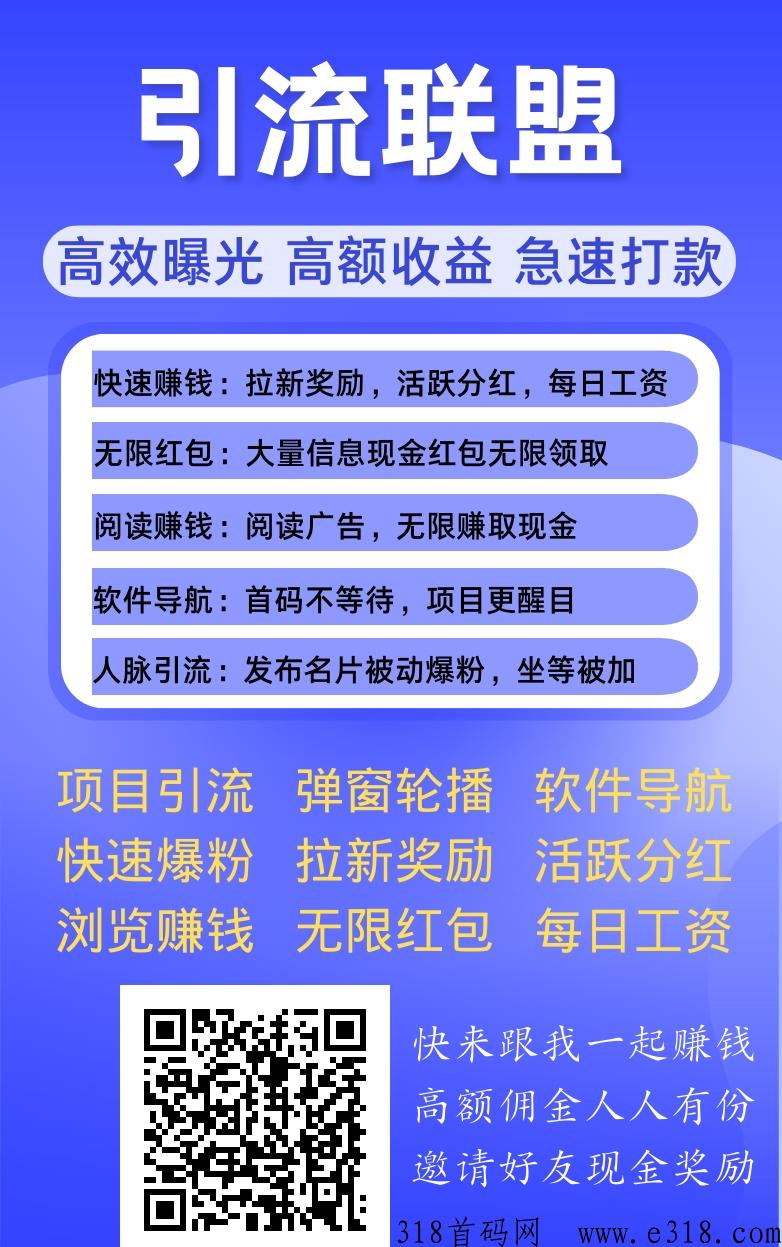 引流联盟

高效曝光 高额收益 急速打款

快速赚钱：拉新奖励，活跃分红，每日工资

无限红包：大量信息现金红包无限领取

阅读赚钱：阅读广告，无限赚取现金

软件导航：首码不等待，项目更醒目

人脉引流：发布名片被动爆粉，坐等被加

项目引流 弹窗轮播 软件导航
快速爆粉 拉新奖励 活跃分红
浏览赚钱 无限红包 每日工资

快来跟我一起赚钱
高额佣金人人有份
邀请好友现金奖励

318首码网 www.e318.com